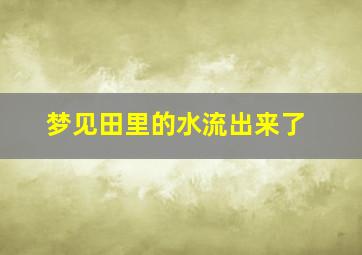 梦见田里的水流出来了